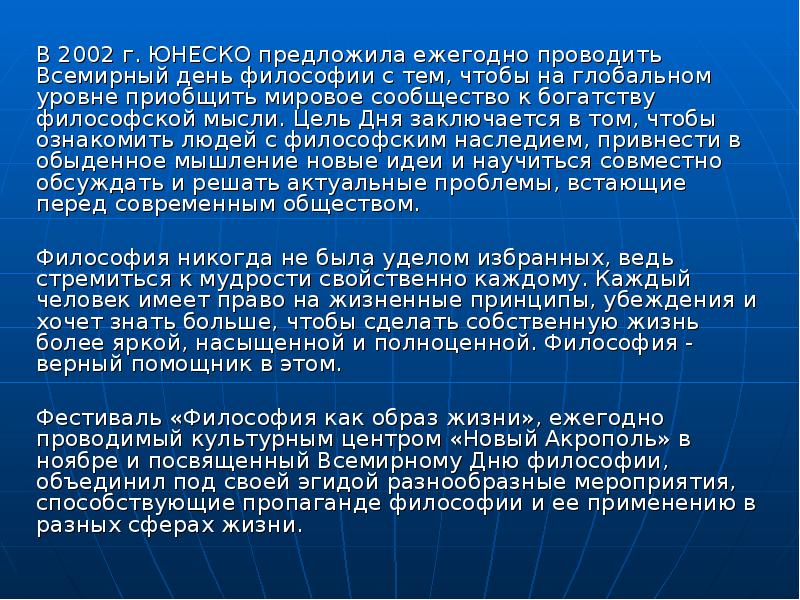 В 2002 г. ЮНЕСКО предложила ежегодно проводить Всемирный день философии с тем, чтобы на глобальном уровне приобщить мировое сообщество к богатству философской мысли. Цель Дня заключается в том, чтобы ознакомить людей с философским наследием, привнести в обыденное мышление новые идеи и научиться совместно обсуждать и решать актуальные проблемы, встающие перед современным обществом.

Философия никогда не была уделом избранных, ведь стремиться к мудрости свойственно каждому. Каждый человек имеет право на жизненные принципы, убеждения и хочет знать больше, чтобы сделать собственную жизнь более яркой, насыщенной и полноценной. Философия - верный помощник в этом.

Фестиваль «Философия как образ жизни», ежегодно проводимый культурным центром «Новый Акрополь» в ноябре и посвященный Всемирному Дню философии, объединил под своей эгидой разнообразные мероприятия, способствующие пропаганде философии и ее применению в разных сферах жизни.